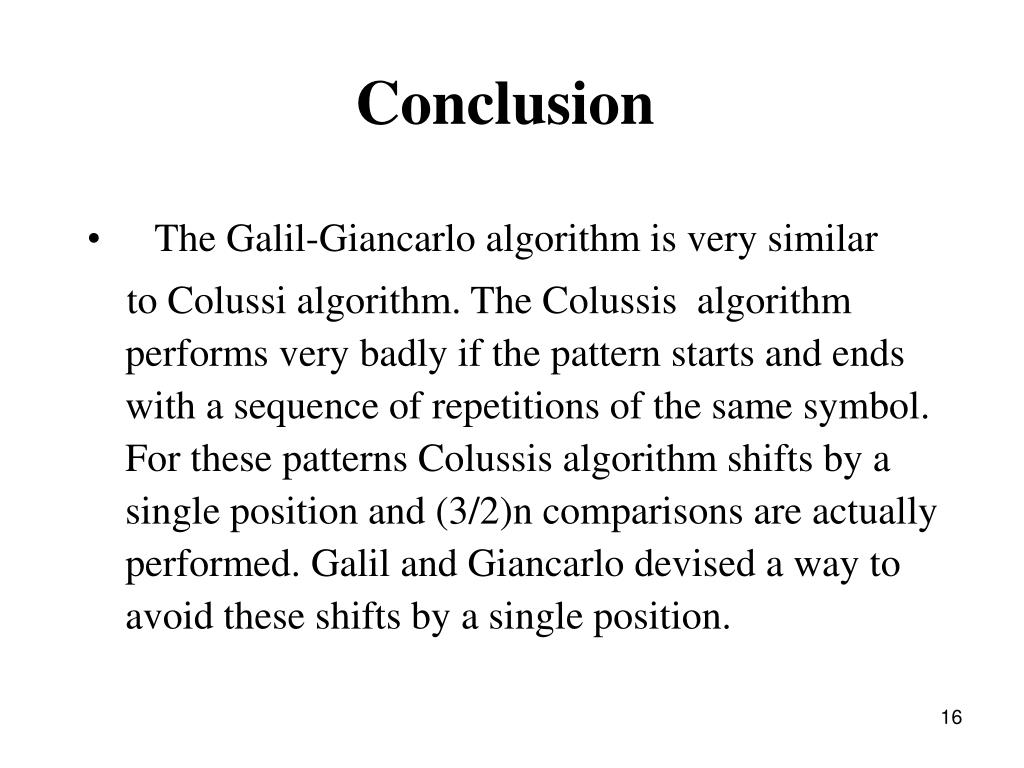 Conclusion

• The Galil-Giancarlo algorithm is very similar to Colussi algorithm. The Colussis algorithm performs very badly if the pattern starts and ends with a sequence of repetitions of the same symbol. For these patterns Colussis algorithm shifts by a single position and (3/2)n comparisons are actually performed. Galil and Giancarlo devised a way to avoid these shifts by a single position.

16